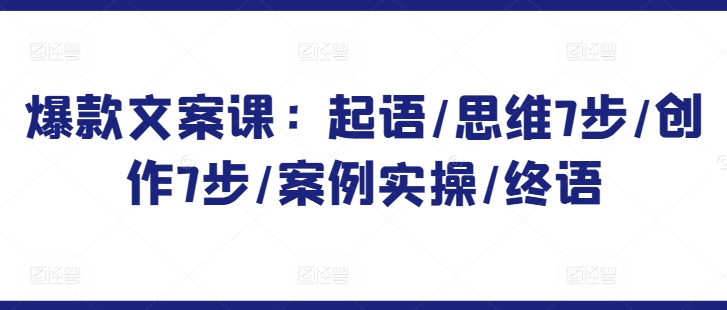 爆款文案课：起语/思维7步/创作7步/案例实操/终语